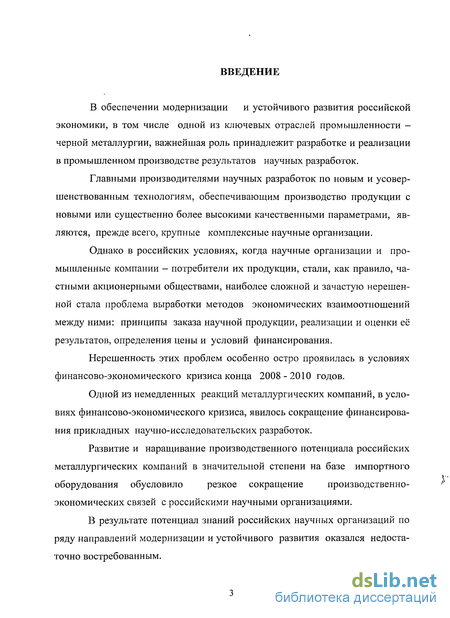 ВВЕДЕНИЕ

В обеспечении модернизации и устойчивого развития российской экономики, в том числе одной из ключевых отраслей промышленности – черной металлургии, важнейшая роль принадлежит разработке и реализации в промышленном производстве результатов научных разработок.

Главными производителями научных разработок по новым и усовершенствованным технологиям, обеспечивающим производство продукции с новыми или существенно более высокими качественными параметрами, являются, прежде всего, крупные комплексные научные организации.

Однако в российских условиях, когда научные организации и промышленные компании – потребители их продукции, стали, как правило, частными акционерными обществами, наиболее сложной и зачастую нерешенной стала проблема выработки методов экономических взаимоотношений между ними: принципы заказа научной продукции, реализации и оценки её результатов, определения цены и условий финансирования.

Нерешенность этих проблем особенно остро проявилась в условиях финансово-экономического кризиса конца 2008 - 2010 годов.

Одной из немедленных реакций металлургических компаний, в условиях финансово-экономического кризиса, явилось сокращение финансирования прикладных научно-исследовательских разработок.

Развитие и наращивание производственного потенциала российских металлургических компаний в значительной степени на базе импортного оборудования обусловило резкое сокращение производственно-экономических связей с российскими научными организациями.

В результате потенциал знаний российских научных организаций по ряду направлений модернизации и устойчивого развития оказался недостаточно востребованным.

3

dsLib.net
библиотека диссертаций